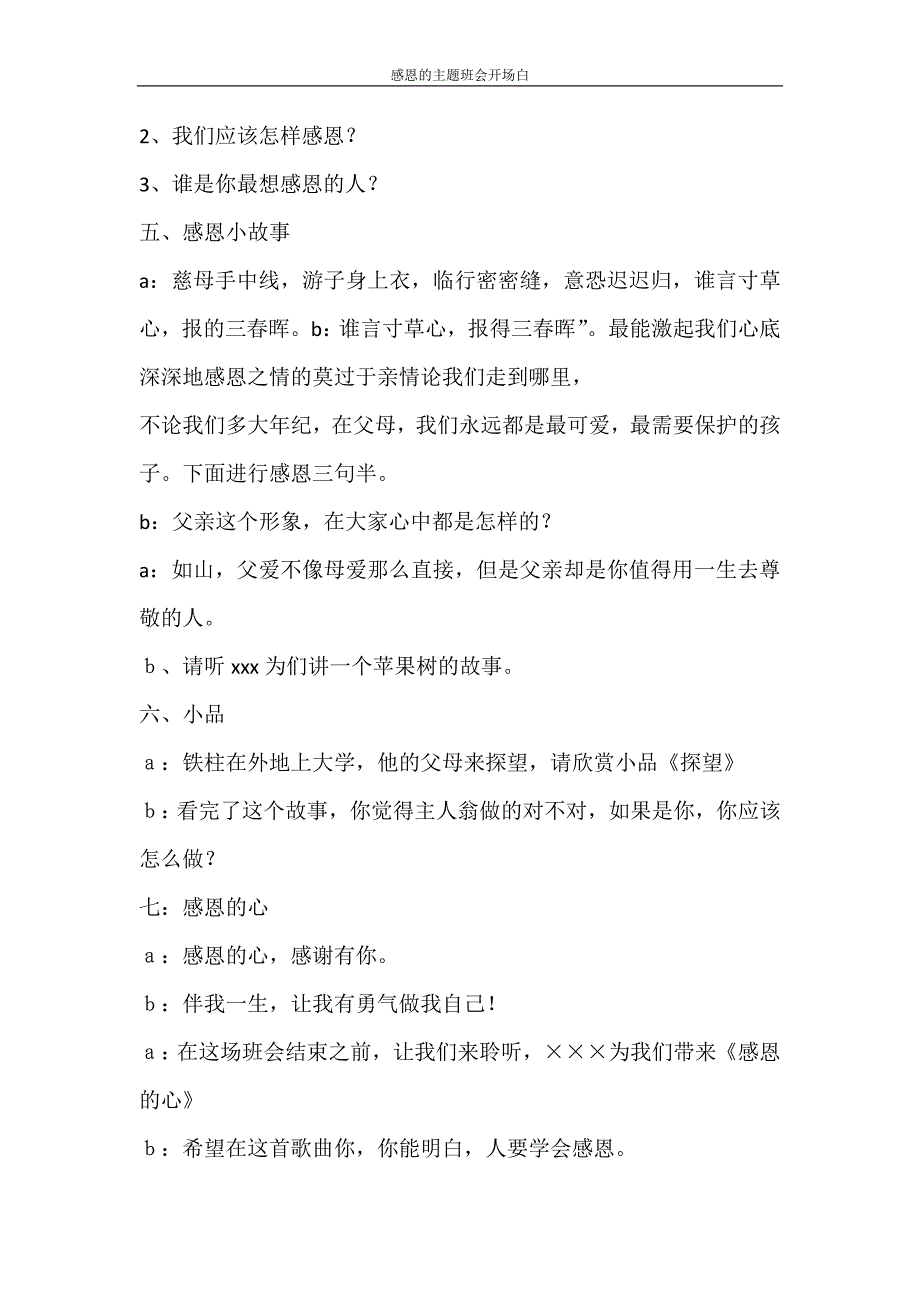 感恩的主题班会开场白

2、我们应该怎样感恩？

3、谁是你最想感恩的人？

五、感恩小故事

a：慈母手中线，游子身上衣，临行密密缝，意恐迟迟归，谁言寸草心，报的三春晖。b：谁言寸草心，报得三春晖”。最能激起我们心底深深地感恩之情的莫过于亲情论我们走到哪里，

不论我们多大年纪，在父母，我们永远都是最可爱，最需要保护的孩子。下面进行感恩三句半。

b：父亲这个形象，在大家心中都是怎样的？

a：如山，父爱不像母爱那么直接，但是父亲却是你值得用一生去尊敬的人。

b、请听 xxx 为们讲一个苹果树的故事。

六、小品

a：铁柱在外地上大学，他的父母来探望，请欣赏小品《探望》

b：看完了这个故事，你觉得主人翁做的对不对，如果是你，你应该怎么做？

七：感恩的心

a：感恩的心，感谢有你。

b：伴我一生，让我有勇气做我自己！

a：在这场班会结束之前，让我们来聆听，×××为我们带来《感恩的心》

b：希望在这首歌曲你，你能明白，人要学会感恩。